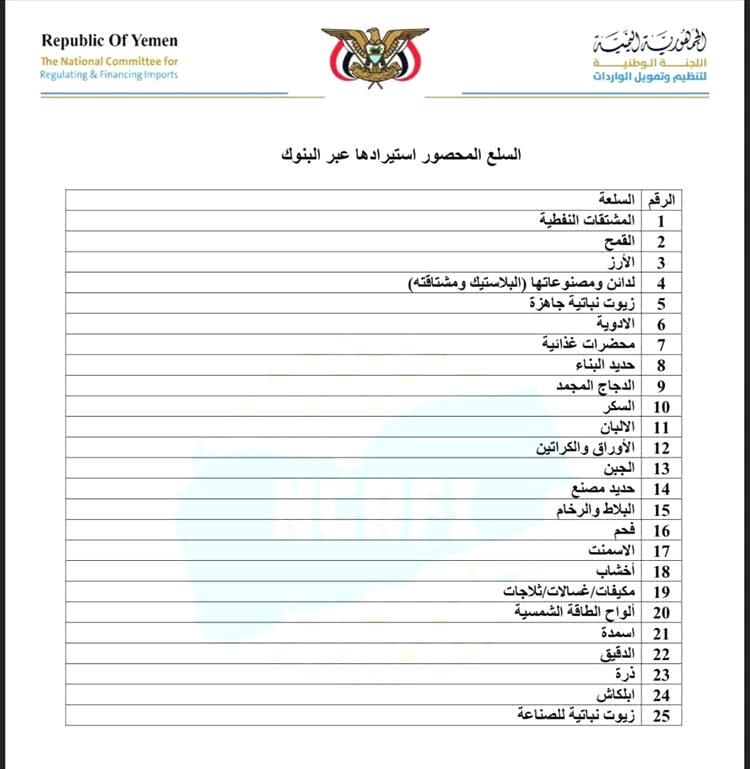 Republic Of Yemen
The National Committee for Regulating & Financing Imports

الجمهورية اليمنية
اللجنة الوطنية
لتنظيم وتمويل الواردات

السلع المحصور استيرادها عبر البنوك

| الرقم | السلعة |
|---|---|
| 1 | المشتقات النفطية |
| 2 | القمح |
| 3 | الأرز |
| 4 | لدائن ومصنوعاتها (البلاستيك ومشتاقته) |
| 5 | زيوت نباتية جاهزة |
| 6 | الادوية |
| 7 | محضرات غذائية |
| 8 | حديد البناء |
| 9 | الدجاج المجمد |
| 10 | السكر |
| 11 | الالبان |
| 12 | الأوراق والكراتين |
| 13 | الجبن |
| 14 | حديد مصنع |
| 15 | البلاط والرخام |
| 16 | فحم |
| 17 | الاسمنت |
| 18 | أخشاب |
| 19 | مكيفات/غسالات/ثلاجات |
| 20 | ألواح الطاقة الشمسية |
| 21 | اسمدة |
| 22 | الدقيق |
| 23 | ذرة |
| 24 | ابلكاش |
| 25 | زيوت نباتية للصناعة |

NCRFI